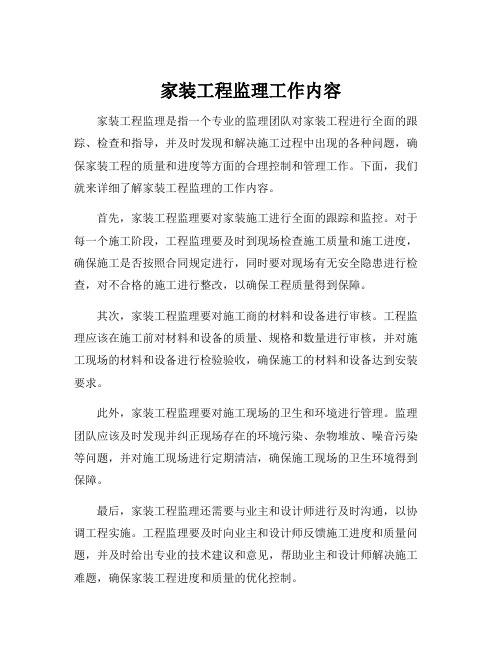 家装工程监理工作内容

家装工程监理是指一个专业的监理团队对家装工程进行全面的跟踪、检查和指导，并及时发现和解决施工过程中出现的各种问题，确保家装工程的质量和进度等方面的合理控制和管理工作。下面，我们就来详细了解家装工程监理的工作内容。

首先，家装工程监理要对家装施工进行全面的跟踪和监控。对于每一个施工阶段，工程监理要及时到现场检查施工质量和施工进度，确保施工是否按照合同规定进行，同时要对现场有无安全隐患进行检查，对不合格的施工进行整改，以确保工程质量得到保障。

其次，家装工程监理要对施工商的材料和设备进行审核。工程监理应该在施工前对材料和设备的质量、规格和数量进行审核，并对施工现场的材料和设备进行检验验收，确保施工的材料和设备达到安装要求。

此外，家装工程监理要对施工现场的卫生和环境进行管理。监理团队应该及时发现并纠正现场存在的环境污染、杂物堆放、噪音污染等问题，并对施工现场进行定期清洁，确保施工现场的卫生环境得到保障。

最后，家装工程监理还需要与业主和设计师进行及时沟通，以协调工程实施。工程监理要及时向业主和设计师反馈施工进度和质量问题，并及时给出专业的技术建议和意见，帮助业主和设计师解决施工难题，确保家装工程进度和质量的优化控制。